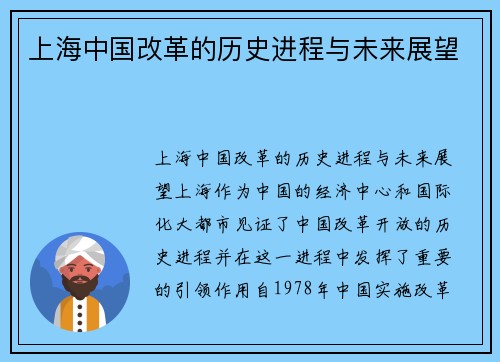 上海中国改革的历史进程与未来展望

上海中国改革的历史进程与未来展望上海作为中国的经济中心和国际化大都市见证了中国改革开放的历史进程并在这一进程中发挥了重要的引领作用自1978年中国实施改革